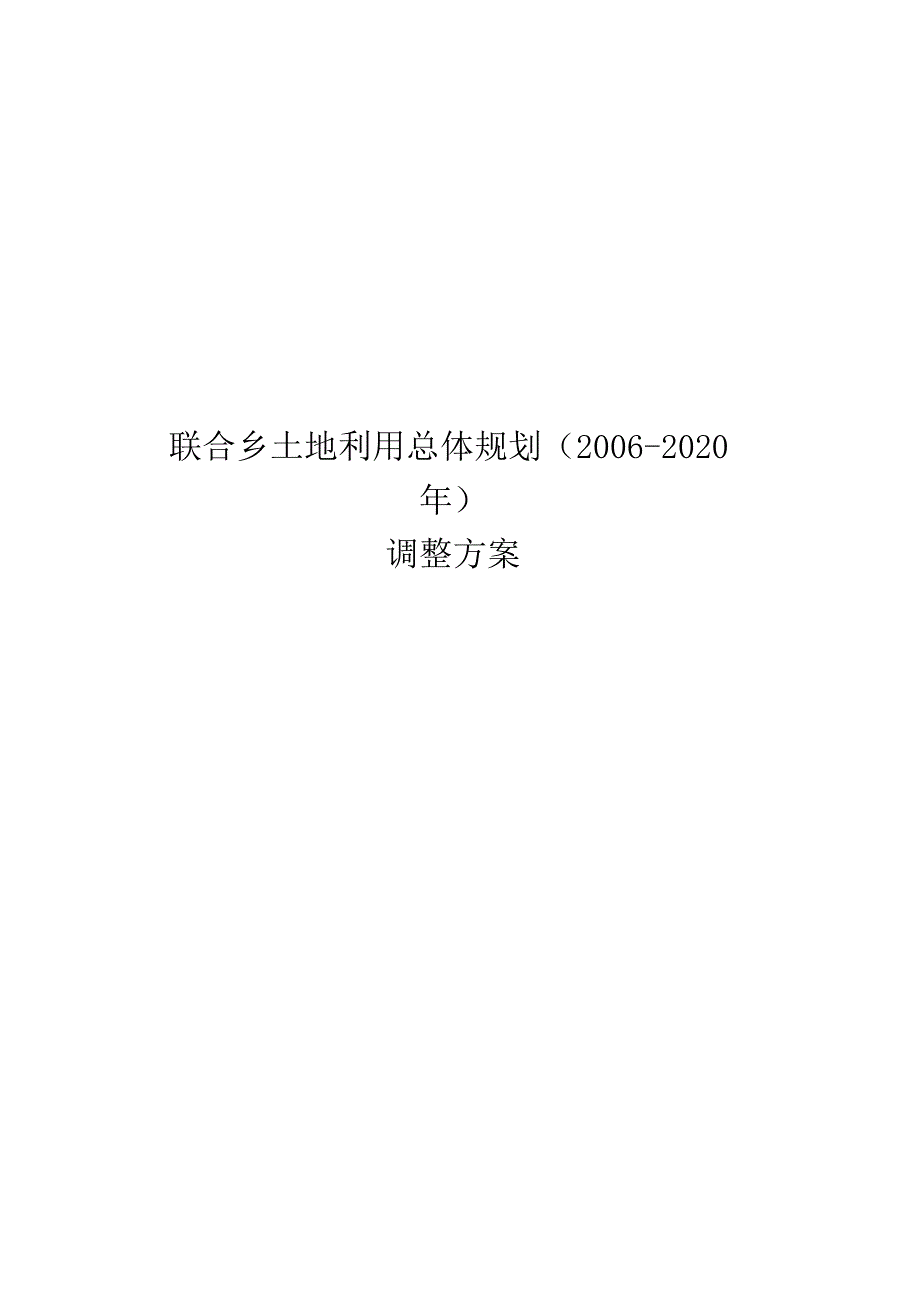 联合乡土地利用总体规划（2006-2020年）

调整方案